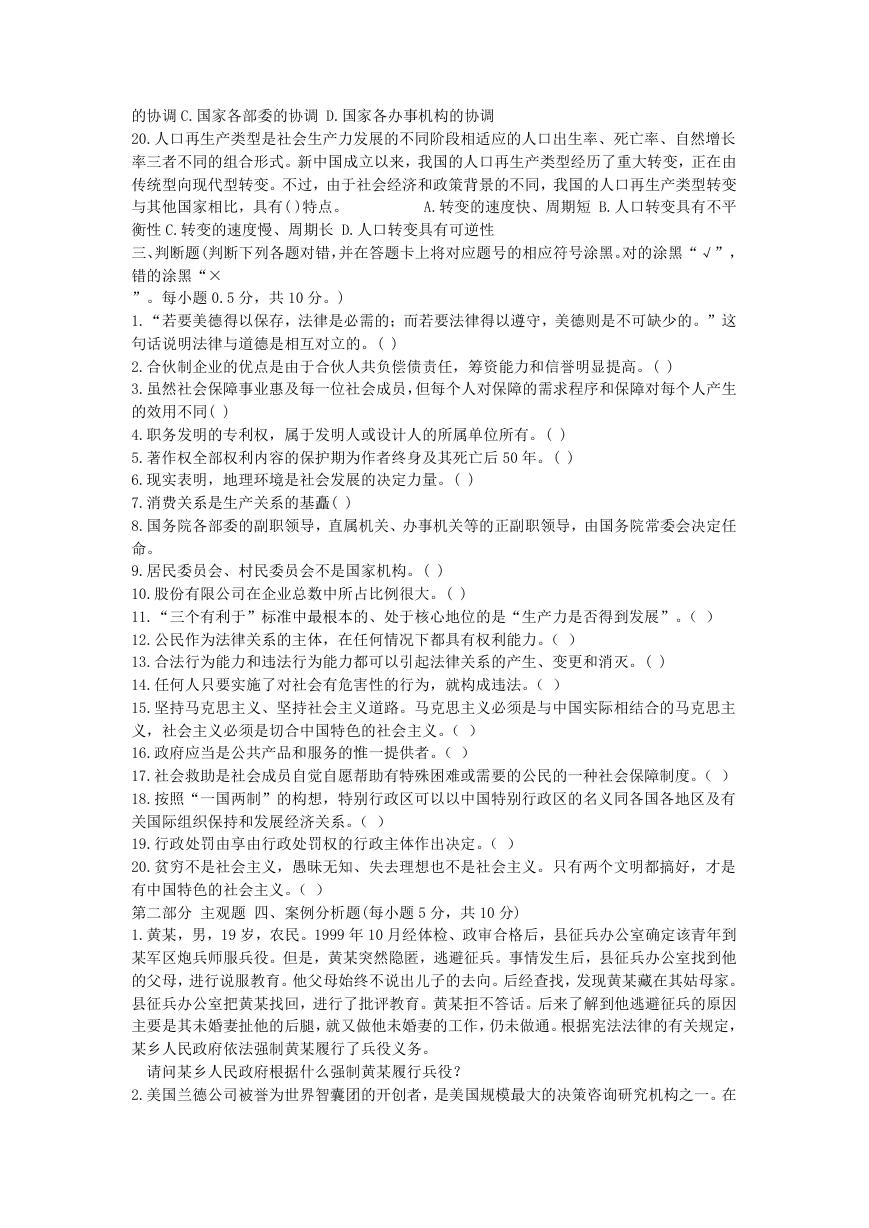 的协调 C.国家各部委的协调 D.国家各办事机构的协调
20.人口再生产类型是社会生产力发展的不同阶段相适应的人口出生率、死亡率、自然增长率三者不同的组合形式。新中国成立以来，我国的人口再生产类型经历了重大转变，正在由传统型向现代型转变。不过，由于社会经济和政策背景的不同，我国的人口再生产类型转变与其他国家相比，具有()特点。 A.转变的速度快、周期短 B.人口转变具有不平衡性 C.转变的速度慢、周期长 D.人口转变具有可逆性
三、判断题(判断下列各题对错,并在答题卡上将对应题号的相应符号涂黑。对的涂黑“√”，错的涂黑“×
”。每小题 0.5 分，共 10 分。)
1.“若要美德得以保存，法律是必需的；而若要法律得以遵守，美德则是不可缺少的。”这句话说明法律与道德是相互对立的。( )
2.合伙制企业的优点是由于合伙人共负偿债责任，筹资能力和信誉明显提高。( )
3.虽然社会保障事业惠及每一位社会成员，但每个人对保障的需求程序和保障对每个人产生的效用不同( )
4.职务发明的专利权，属于发明人或设计人的所属单位所有。( )
5.著作权全部权利内容的保护期为作者终身及其死亡后 50 年。( )
6.现实表明，地理环境是社会发展的决定力量。( )
7.消费关系是生产关系的基矗( )
8.国务院各部委的副职领导，直属机关、办事机关等的正副职领导，由国务院常委会决定任命。
9.居民委员会、村民委员会不是国家机构。( )
10.股份有限公司在企业总数中所占比例很大。( )
11.“三个有利于”标准中最根本的、处于核心地位的是“生产力是否得到发展”。( )
12.公民作为法律关系的主体，在任何情况下都具有权利能力。( )
13.合法行为能力和违法行为能力都可以引起法律关系的产生、变更和消灭。( )
14.任何人只要实施了对社会有危害性的行为，就构成违法。( )
15.坚持马克思主义、坚持社会主义道路。马克思主义必须是与中国实际相结合的马克思主义，社会主义必须是切合中国特色的社会主义。( )
16.政府应当是公共产品和服务的惟一提供者。( )
17.社会救助是社会成员自觉自愿帮助有特殊困难或需要的公民的一种社会保障制度。( )
18.按照“一国两制”的构想，特别行政区可以以中国特别行政区的名义同各国各地区及有关国际组织保持和发展经济关系。( )
19.行政处罚由享由行政处罚权的行政主体作出决定。( )
20.贫穷不是社会主义，愚昧无知、失去理想也不是社会主义。只有两个文明都搞好，才是有中国特色的社会主义。( )
第二部分 主观题 四、案例分析题(每小题 5 分，共 10 分)
1.黄某，男，19 岁，农民。1999 年 10 月经体检、政审合格后，县征兵办公室确定该青年到某军区炮兵师服兵役。但是，黄某突然隐匿，逃避征兵。事情发生后，县征兵办公室找到他的父母，进行说服教育。他父母始终不说出儿子的去向。后经查找，发现黄某藏在其姑母家。县征兵办公室把黄某找回，进行了批评教育。黄某拒不答话。后来了解到他逃避征兵的原因主要是其未婚妻扯他的后腿，就又做他未婚妻的工作，仍未做通。根据宪法法律的有关规定，某乡人民政府依法强制黄某履行了兵役义务。
请问某乡人民政府根据什么强制黄某履行兵役?
2.美国兰德公司被誉为世界智囊团的开创者，是美国规模最大的决策咨询研究机构之一。在